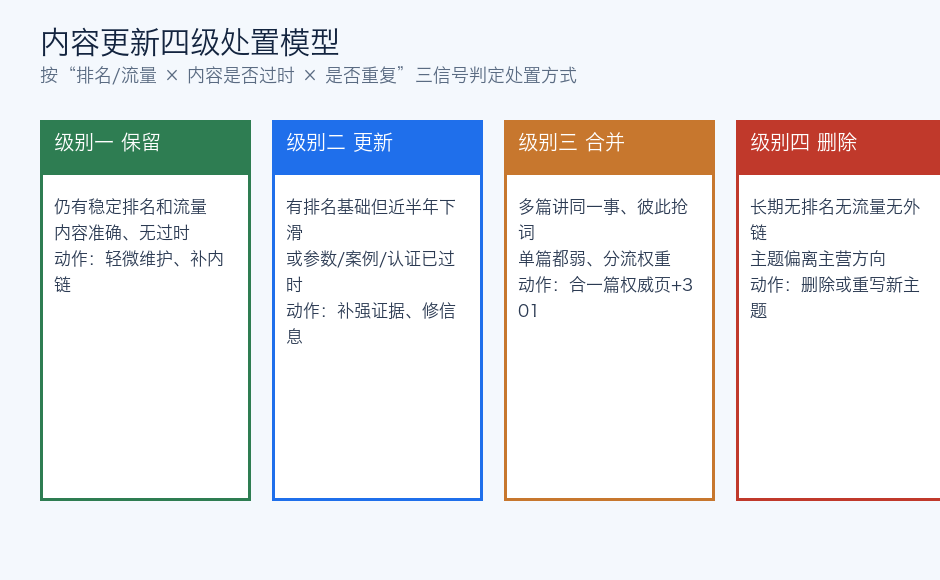 内容更新四级处置模型

按“排名/流量 × 内容是否过时 × 是否重复”三信号判定处置方式

级别一 保留

仍有稳定排名和流量
内容准确、无过时
动作：轻微维护、补内链

级别二 更新

有排名基础但近半年下滑
或参数/案例/认证已过时
动作：补强证据、修信息

级别三 合并

多篇讲同一事、彼此抢词
单篇都弱、分流权重
动作：合一篇权威页+301

级别四 删除

长期无排名无流量无外链
主题偏离主营方向
动作：删除或重写新主题